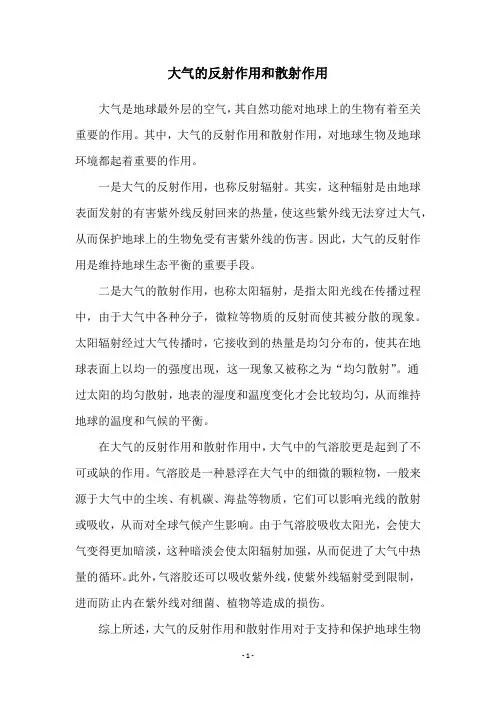 大气的反射作用和散射作用

大气是地球最外层的空气，其自然功能对地球上的生物有着至关重要的作用。其中，大气的反射作用和散射作用，对地球生物及地球环境都起着重要的作用。

一是大气的反射作用，也称反射辐射。其实，这种辐射是由地球表面发射的有害紫外线反射回来的热量，使这些紫外线无法穿过大气，从而保护地球上的生物免受有害紫外线的伤害。因此，大气的反射作用是维持地球生态平衡的重要手段。

二是大气的散射作用，也称太阳辐射，是指太阳光线在传播过程中，由于大气中各种分子，微粒等物质的反射而使其被分散的现象。太阳辐射经过大气传播时，它接收到的热量是均匀分布的，使其在地球表面上以均一的强度出现，这一现象又被称之为“均匀散射”。通过太阳的均匀散射，地表的湿度和温度变化才会比较均匀，从而维持地球的温度和气候的平衡。

在大气的反射作用和散射作用中，大气中的气溶胶更是起到了不可或缺的作用。气溶胶是一种悬浮在大气中的细微的颗粒物，一般来源于大气中的尘埃、有机碳、海盐等物质，它们可以影响光线的散射或吸收，从而对全球气候产生影响。由于气溶胶吸收太阳光，会使大气变得更加暗淡，这种暗淡会使太阳辐射加强，从而促进了大气中热量的循环。此外，气溶胶还可以吸收紫外线，使紫外线辐射受到限制，进而防止内在紫外线对细菌、植物等造成的损伤。

综上所述，大气的反射作用和散射作用对于支持和保护地球生物

- 1 -